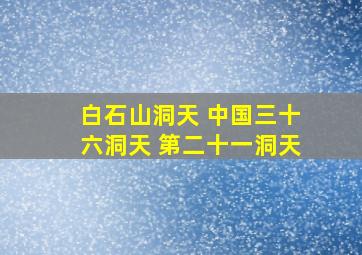 白石山洞天 中国三十六洞天 第二十一洞天